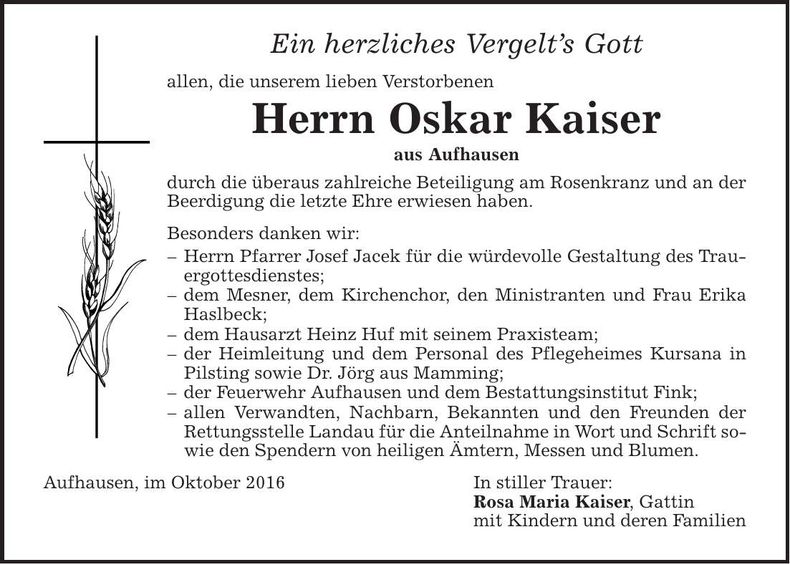 Ein herzliches Vergelt's Gott

allen, die unserem lieben Verstorbenen

Herrn Oskar Kaiser

aus Aufhausen

durch die überaus zahlreiche Beteiligung am Rosenkranz und an der Beerdigung die letzte Ehre erwiesen haben.

Besonders danken wir:
– Herrn Pfarrer Josef Jacek für die würdevolle Gestaltung des Trauergottesdienstes;
– dem Mesner, dem Kirchenchor, den Ministranten und Frau Erika Haslbeck;
– dem Hausarzt Heinz Huf mit seinem Praxisteam;
– der Heimleitung und dem Personal des Pflegeheimes Kursana in Pilsting sowie Dr. Jörg aus Mamming;
– der Feuerwehr Aufhausen und dem Bestattungsinstitut Fink;
– allen Verwandten, Nachbarn, Bekannten und den Freunden der Rettungsstelle Landau für die Anteilnahme in Wort und Schrift sowie den Spendern von heiligen Ämtern, Messen und Blumen.

Aufhausen, im Oktober 2016

In stiller Trauer:
Rosa Maria Kaiser, Gattin
mit Kindern und deren Familien